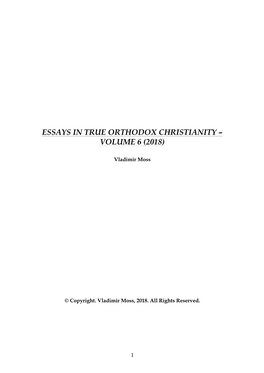 ESSAYS IN TRUE ORTHODOX CHRISTIANITY – VOLUME 6 (2018)

Vladimir Moss

© Copyright. Vladimir Moss, 2018. All Rights Reserved.

1